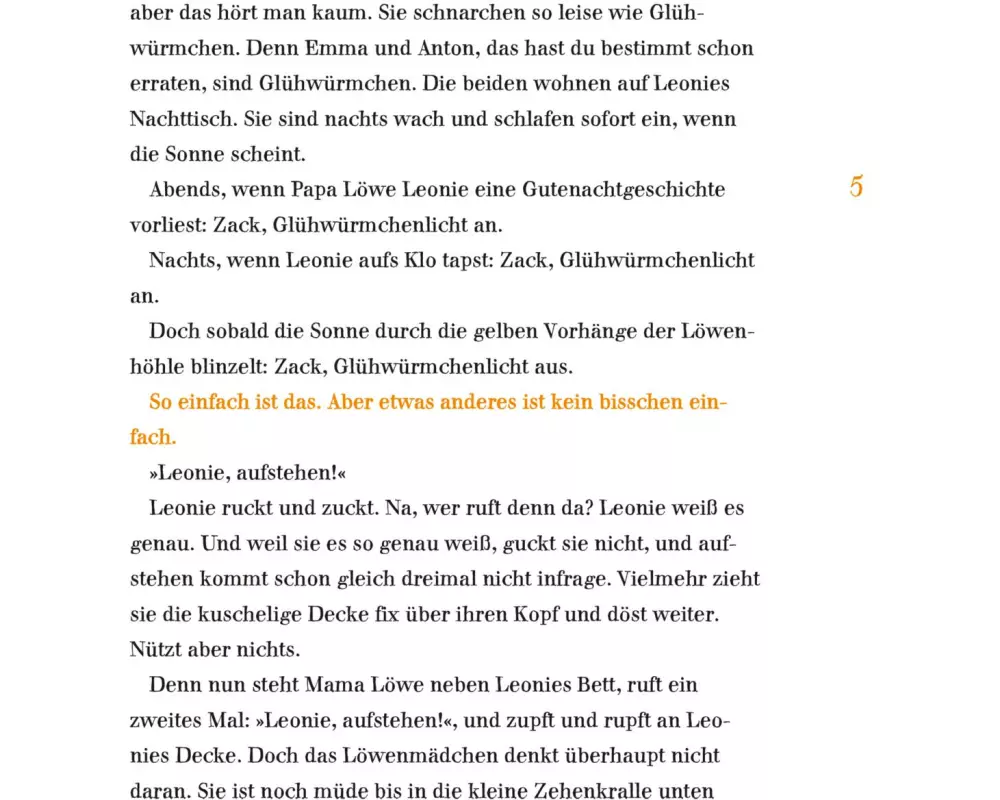 aber das hört man kaum. Sie schnarchen so leise wie Glühwürmchen. Denn Emma und Anton, das hast du bestimmt schon erraten, sind Glühwürmchen. Die beiden wohnen auf Leonies Nachttisch. Sie sind nachts wach und schlafen sofort ein, wenn die Sonne scheint.

Abends, wenn Papa Löwe Leonie eine Gutenachtgeschichte vorliest: Zack, Glühwürmchenlicht an.

5

Nachts, wenn Leonie aufs Klo tapst: Zack, Glühwürmchenlicht an.

Doch sobald die Sonne durch die gelben Vorhänge der Löwenhöhle blinzelt: Zack, Glühwürmchenlicht aus.

So einfach ist das. Aber etwas anderes ist kein bisschen einfach.

»Leonie, aufstehen!«

Leonie ruckt und zuckt. Na, wer ruft denn da? Leonie weiß es genau. Und weil sie es so genau weiß, guckt sie nicht, und aufstehen kommt schon gleich dreimal nicht infrage. Vielmehr zieht sie die kuschelige Decke fix über ihren Kopf und döst weiter. Nützt aber nichts.

Denn nun steht Mama Löwe neben Leonies Bett, ruft ein zweites Mal: »Leonie, aufstehen!«, und zupft und rupft an Leonies Decke. Doch das Löwenmädchen denkt überhaupt nicht daran. Sie ist noch müde bis in die kleine Zehenkralle unten